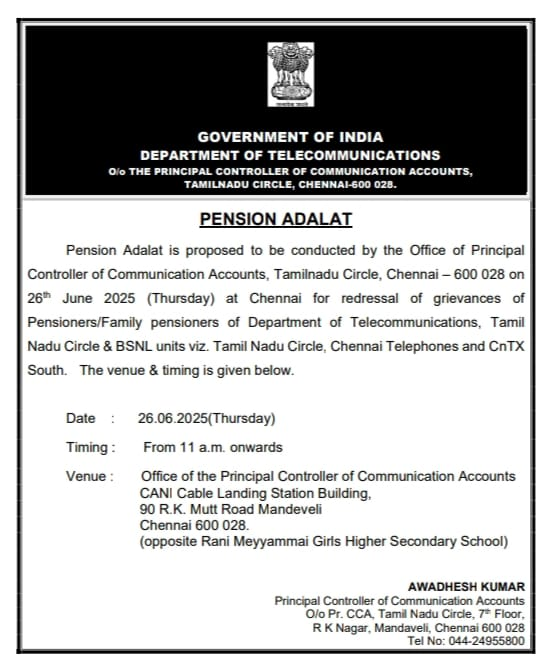 GOVERNMENT OF INDIA
DEPARTMENT OF TELECOMMUNICATIONS
O/o THE PRINCIPAL CONTROLLER OF COMMUNICATION ACCOUNTS, TAMILNADU CIRCLE, CHENNAI-600 028.

PENSION ADALAT

Pension Adalat is proposed to be conducted by the Office of Principal Controller of Communication Accounts, Tamilnadu Circle, Chennai – 600 028 on 26$^{th}$ June 2025 (Thursday) at Chennai for redressal of grievances of Pensioners/Family pensioners of Department of Telecommunications, Tamil Nadu Circle & BSNL units viz. Tamil Nadu Circle, Chennai Telephones and CnTX South. The venue & timing is given below.

Date : 26.06.2025(Thursday)

Timing : From 11 a.m. onwards

Venue : Office of the Principal Controller of Communication Accounts
CANI Cable Landing Station Building,
90 R.K. Mutt Road Mandeveli
Chennai 600 028.
(opposite Rani Meyyammai Girls Higher Secondary School)

AWADHESH KUMAR
Principal Controller of Communication Accounts
O/o Pr. CCA, Tamil Nadu Circle, 7$^{th}$ Floor,
R K Nagar, Mandaveli, Chennai 600 028
Tel No: 044-24955800